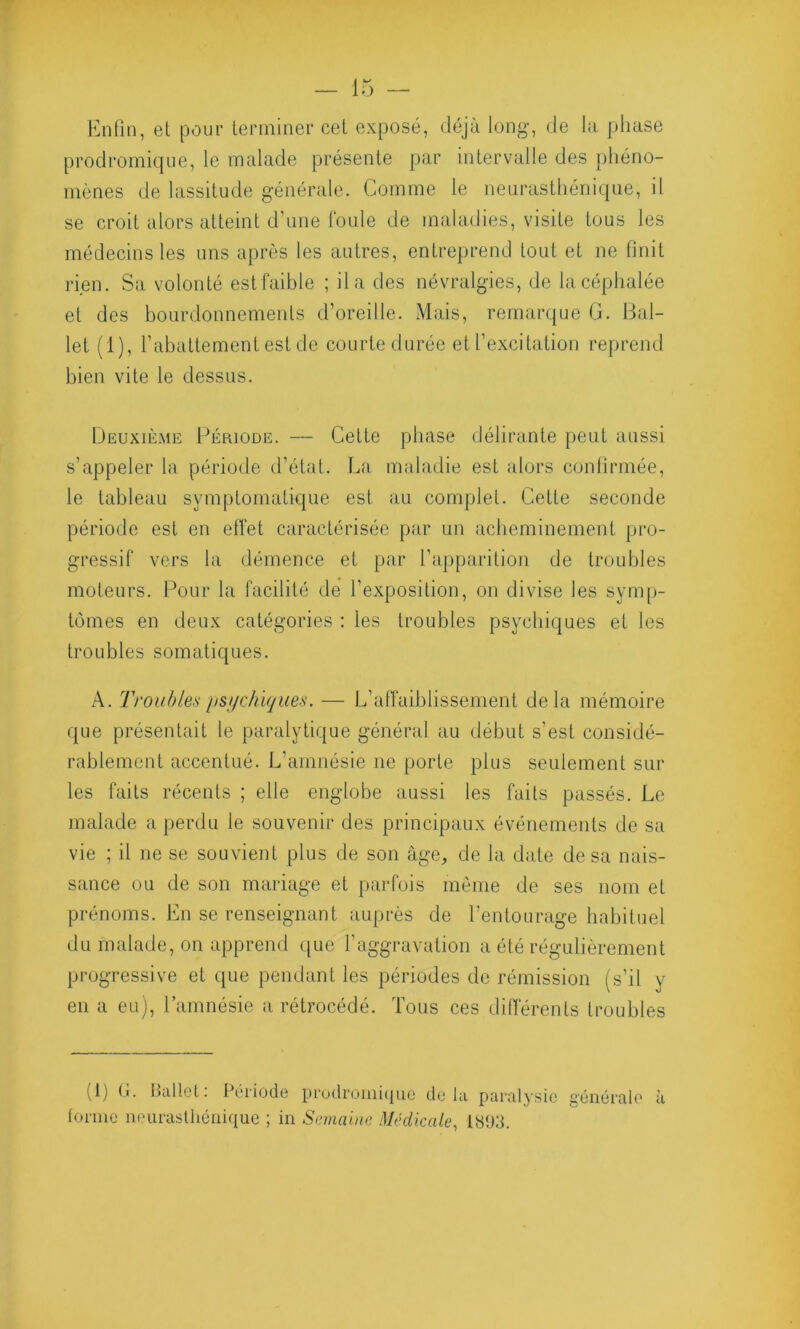 — 15 —

Enfin, et pour terminer cet exposé, déjà long, de la phase prodromique, le malade présente par intervalle des phénomènes de lassitude générale. Comme le neurasthénique, il se croit alors atteint d'une foule de maladies, visite tous les médecins les uns après les autres, entreprend tout et ne finit rien. Sa volonté est faible ; il a des névralgies, de la céphalée et des bourdonnements d'oreille. Mais, remarque G. Ballet (1), l'abattement est de courte durée et l'excitation reprend bien vite le dessus.

Deuxième Période. — Cette phase délirante peut aussi s'appeler la période d'état. La maladie est alors confirmée, le tableau symptomatique est au complet. Cette seconde période est en effet caractérisée par un acheminement progressif vers la démence et par l'apparition de troubles moteurs. Pour la facilité de l'exposition, on divise les symptômes en deux catégories : les troubles psychiques et les troubles somatiques.

A. Troubles psychiques. — L'affaiblissement de la mémoire que présentait le paralytique général au début s'est considérablement accentué. L'amnésie ne porte plus seulement sur les faits récents ; elle englobe aussi les faits passés. Le malade a perdu le souvenir des principaux événements de sa vie ; il ne se souvient plus de son âge, de la date de sa naissance ou de son mariage et parfois même de ses nom et prénoms. En se renseignant auprès de l'entourage habituel du malade, on apprend que l'aggravation a été régulièrement progressive et que pendant les périodes de rémission (s'il y en a eu), l'amnésie a rétrocédé. Tous ces différents troubles

(1) G. Ballet : Période prodromique de la paralysie générale à forme neurasthénique ; in Semaine Médicale, 1893.